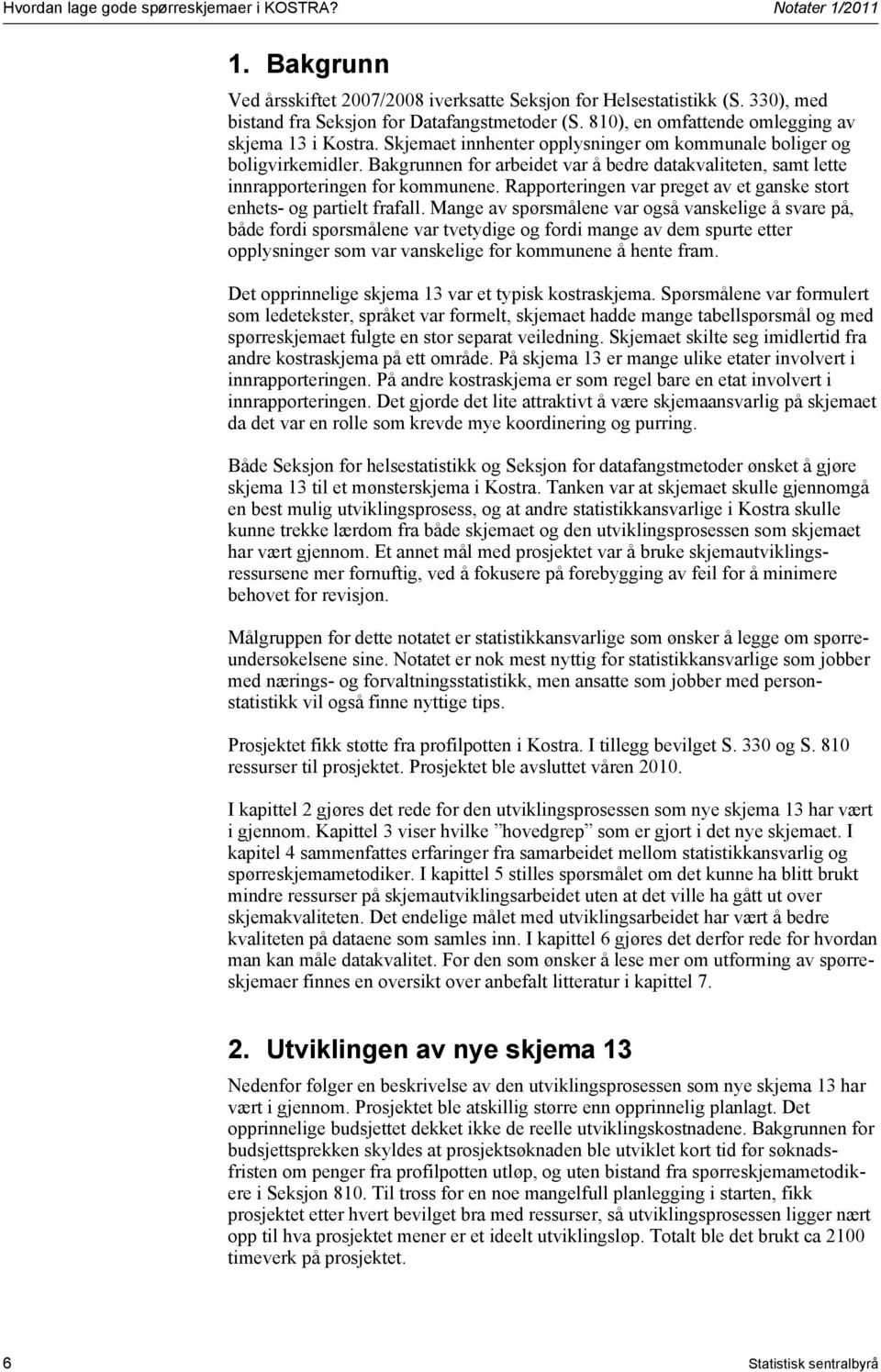 Hvordan lage gode spørreskjemaer i KOSTRA? Notater 1/2011

1. Bakgrunn

Ved årsskiftet 2007/2008 iverksatte Seksjon for Helsestatistikk (S. 330), med bistand fra Seksjon for Datafangstmetoder (S. 810), en omfattende omlegging av skjema 13 i Kostra. Skjemaet innhenter opplysninger om kommunale boliger og boligvirkemidler. Bakgrunnen for arbeidet var å bedre datakvaliteten, samt lette innrapporteringen for kommunene. Rapporteringen var preget av et ganske stort enhets- og partielt frafall. Mange av spørsmålene var også vanskelige å svare på, både fordi spørsmålene var tvetydige og fordi mange av dem spurte etter opplysninger som var vanskelige for kommunene å hente fram.

Det opprinnelige skjema 13 var et typisk kostraskjema. Spørsmålene var formulert som ledetekster, språket var formelt, skjemaet hadde mange tabellspørsmål og med spørreskjemaet fulgte en stor separat veiledning. Skjemaet skilte seg imidlertid fra andre kostraskjema på ett område. På skjema 13 er mange ulike etater involvert i innrapporteringen. På andre kostraskjema er som regel bare en etat involvert i innrapporteringen. Det gjorde det lite attraktivt å være skjemaansvarlig på skjemaet da det var en rolle som krevde mye koordinering og purring.

Både Seksjon for helsestatistikk og Seksjon for datafangstmetoder ønsket å gjøre skjema 13 til et mønsterskjema i Kostra. Tanken var at skjemaet skulle gjennomgå en best mulig utviklingsprosess, og at andre statistikkansvarlige i Kostra skulle kunne trekke lærdom fra både skjemaet og den utviklingsprosessen som skjemaet har vært gjennom. Et annet mål med prosjektet var å bruke skjemautviklingsressursene mer fornuftig, ved å fokusere på forebygging av feil for å minimere behovet for revisjon.

Målgruppen for dette notatet er statistikkansvarlige som ønsker å legge om spørreundersøkelsene sine. Notatet er nok mest nyttig for statistikkansvarlige som jobber med nærings- og forvaltningsstatistikk, men ansatte som jobber med personstatistikk vil også finne nyttige tips.

Prosjektet fikk støtte fra profilpotten i Kostra. I tillegg bevilget S. 330 og S. 810 ressurser til prosjektet. Prosjektet ble avsluttet våren 2010.

I kapittel 2 gjøres det rede for den utviklingsprosessen som nye skjema 13 har vært i gjennom. Kapittel 3 viser hvilke ”hovedgrep” som er gjort i det nye skjemaet. I kapitel 4 sammenfattes erfaringer fra samarbeidet mellom statistikkansvarlig og spørreskjemametodiker. I kapittel 5 stilles spørsmålet om det kunne ha blitt brukt mindre ressurser på skjemautviklingsarbeidet uten at det ville ha gått ut over skjemakvaliteten. Det endelige målet med utviklingsarbeidet har vært å bedre kvaliteten på dataene som samles inn. I kapittel 6 gjøres det derfor rede for hvordan man kan måle datakvalitet. For den som ønsker å lese mer om utforming av spørreskjemaer finnes en oversikt over anbefalt litteratur i kapittel 7.

2. Utviklingen av nye skjema 13

Nedenfor følger en beskrivelse av den utviklingsprosessen som nye skjema 13 har vært i gjennom. Prosjektet ble atskillig større enn opprinnelig planlagt. Det opprinnelige budsjettet dekket ikke de reelle utviklingskostnadene. Bakgrunnen for budsjettsprekken skyldes at prosjektsøknaden ble utviklet kort tid før søknadsfristen om penger fra profilpotten utløp, og uten bistand fra spørreskjemametodikere i Seksjon 810. Til tross for en noe mangelfull planlegging i starten, fikk prosjektet etter hvert bevilget bra med ressurser, så utviklingsprosessen ligger nært opp til hva prosjektet mener er et ideelt utviklingsløp. Totalt ble det brukt ca 2100 timeverk på prosjektet.

6 Statistisk sentralbyrå